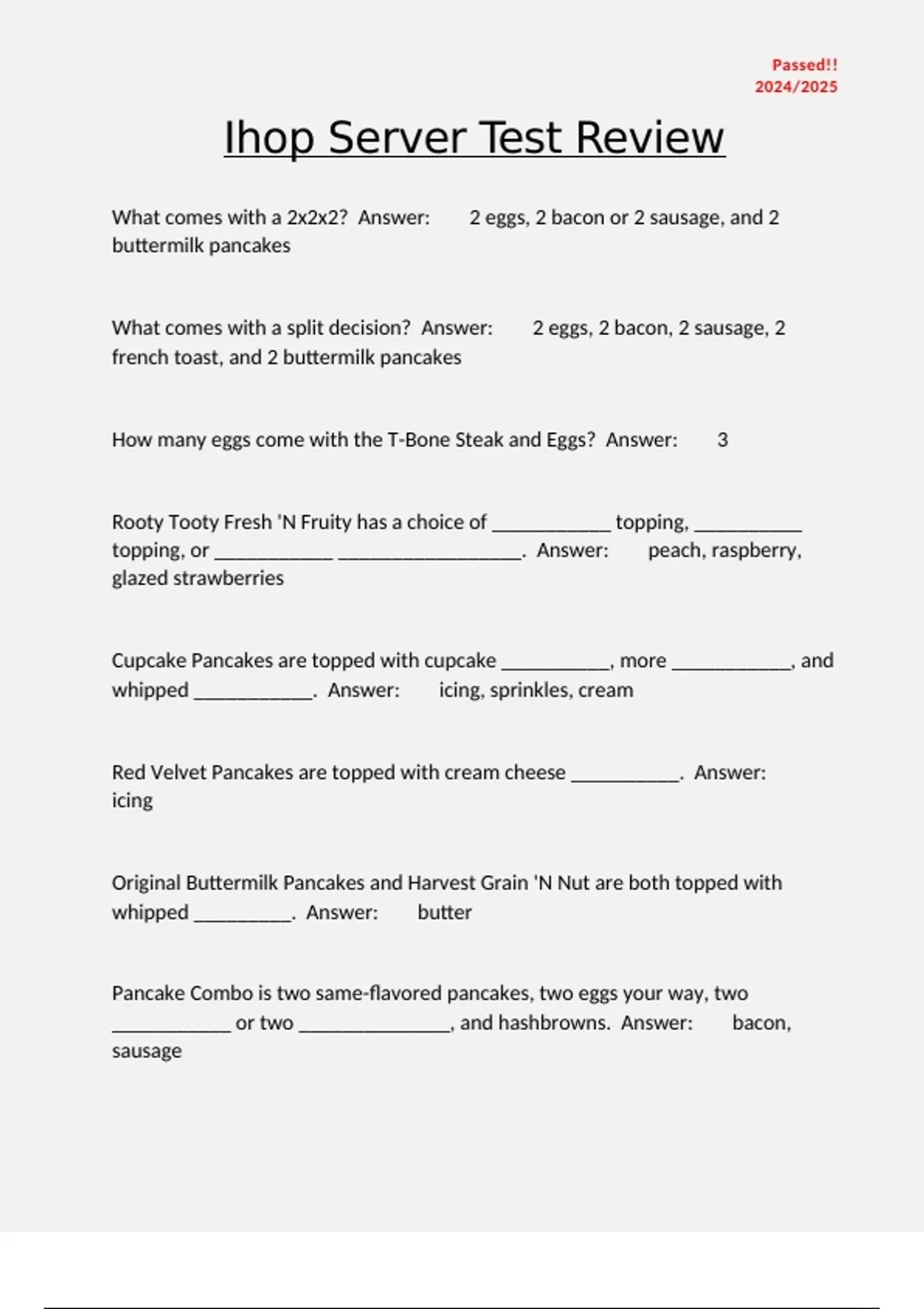 Passed!!
2024/2025

Ihop Server Test Review

What comes with a 2x2x2? Answer: 2 eggs, 2 bacon or 2 sausage, and 2 buttermilk pancakes

What comes with a split decision? Answer: 2 eggs, 2 bacon, 2 sausage, 2 french toast, and 2 buttermilk pancakes

How many eggs come with the T-Bone Steak and Eggs? Answer: 3

Rooty Tooty Fresh 'N Fruity has a choice of ___________ topping, __________ topping, or ___________ _________________. Answer: peach, raspberry, glazed strawberries

Cupcake Pancakes are topped with cupcake __________, more ___________, and whipped ___________. Answer: icing, sprinkles, cream

Red Velvet Pancakes are topped with cream cheese __________. Answer: icing

Original Buttermilk Pancakes and Harvest Grain 'N Nut are both topped with whipped _________. Answer: butter

Pancake Combo is two same-flavored pancakes, two eggs your way, two ___________ or two ______________, and hashbrowns. Answer: bacon, sausage